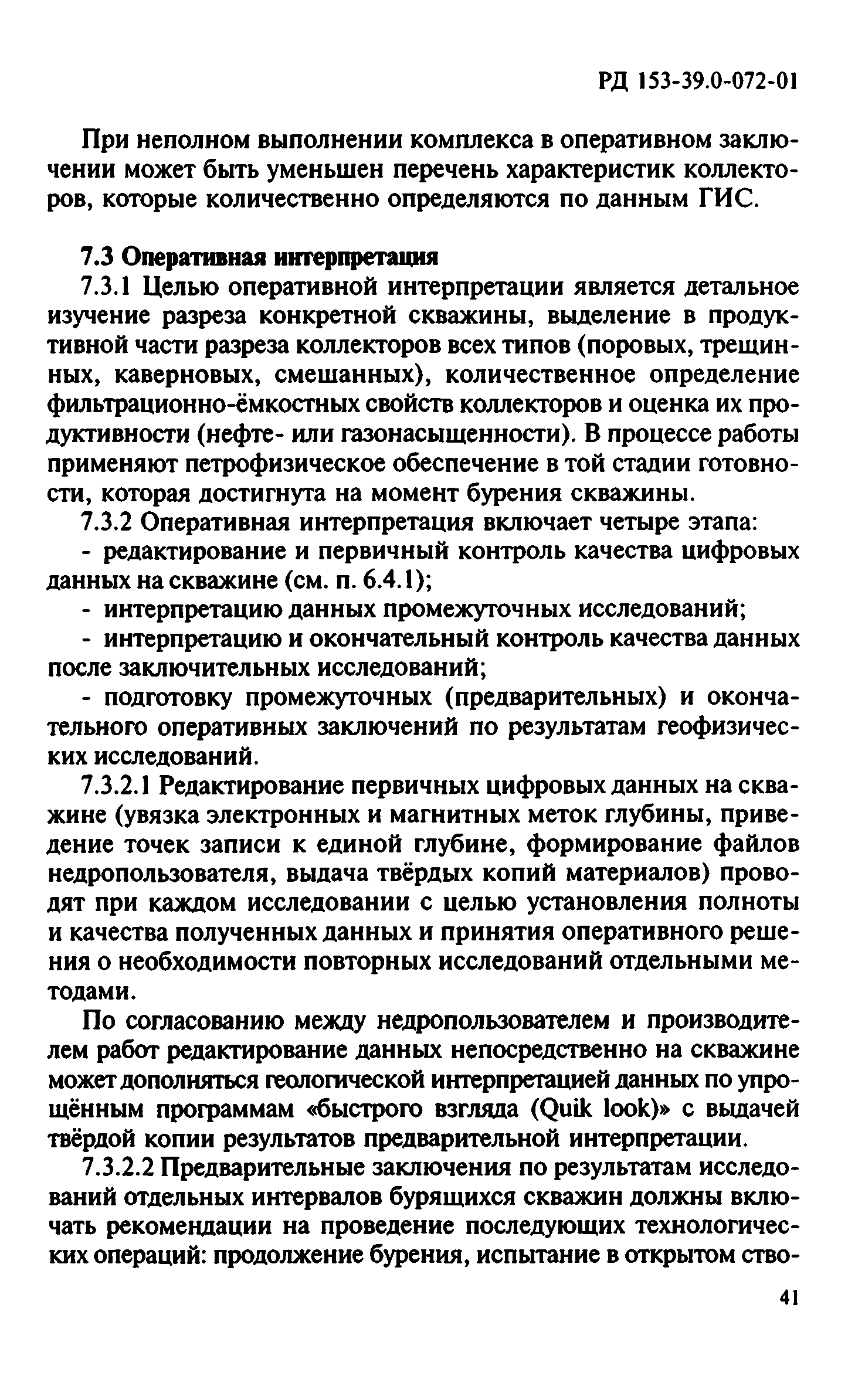 РД 153-39.0-072-01

При неполном выполнении комплекса в оперативном заключении может быть уменьшен перечень характеристик коллекторов, которые количественно определяются по данным ГИС.

7.3 Оперативная интерпретация

7.3.1 Целью оперативной интерпретации является детальное изучение разреза конкретной скважины, выделение в продуктивной части разреза коллекторов всех типов (поровых, трещинных, каверновых, смешанных), количественное определение фильтрационно-ёмкостных свойств коллекторов и оценка их продуктивности (нефте- или газонасыщенности). В процессе работы применяют петрофизическое обеспечение в той стадии готовности, которая достигнута на момент бурения скважины.

7.3.2 Оперативная интерпретация включает четыре этапа:

- редактирование и первичный контроль качества цифровых данных на скважине (см. п. 6.4.1);

- интерпретацию данных промежуточных исследований;

- интерпретацию и окончательный контроль качества данных после заключительных исследований;

- подготовку промежуточных (предварительных) и окончательного оперативных заключений по результатам геофизических исследований.

7.3.2.1 Редактирование первичных цифровых данных на скважине (увязка электронных и магнитных меток глубины, приведение точек записи к единой глубине, формирование файлов недропользователя, выдача твёрдых копий материалов) проводят при каждом исследовании с целью установления полноты и качества полученных данных и принятия оперативного решения о необходимости повторных исследований отдельными методами.

По согласованию между недропользователем и производителем работ редактирование данных непосредственно на скважине может дополняться геологической интерпретацией данных по упрощённым программам «быстрого взгляда (Quik look)» с выдачей твёрдой копии результатов предварительной интерпретации.

7.3.2.2 Предварительные заключения по результатам исследований отдельных интервалов бурящихся скважин должны включать рекомендации на проведение последующих технологических операций: продолжение бурения, испытание в открытом ство-

41